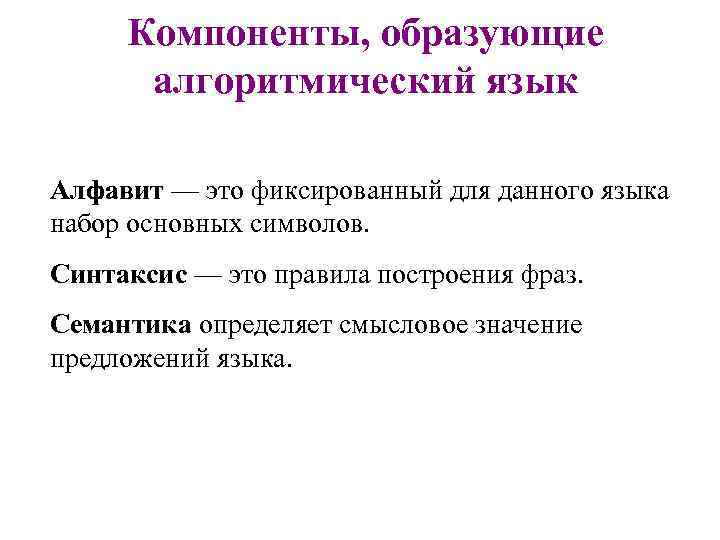 Компоненты, образующие алгоритмический язык

Алфавит — это фиксированный для данного языка набор основных символов.

Синтаксис — это правила построения фраз.

Семантика определяет смысловое значение предложений языка.